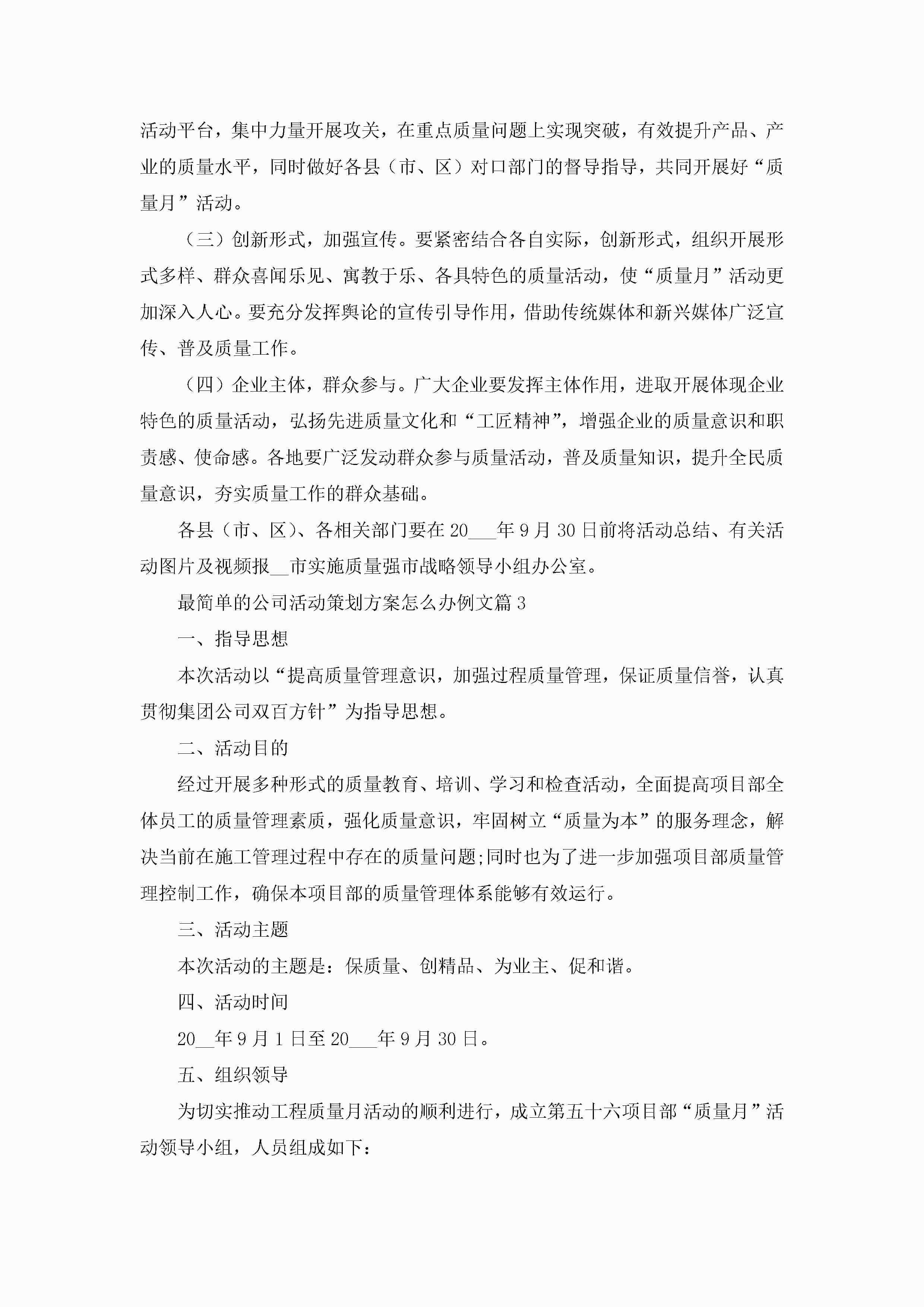 活动平台，集中力量开展攻关，在重点质量问题上实现突破，有效提升产品、产业的质量水平，同时做好各县（市、区）对口部门的督导指导，共同开展好“质量月”活动。

（三）创新形式，加强宣传。要紧密结合各自实际，创新形式，组织开展形式多样、群众喜闻乐见、寓教于乐、各具特色的质量活动，使“质量月”活动更加深入人心。要充分发挥舆论的宣传引导作用，借助传统媒体和新兴媒体广泛宣传、普及质量工作。

（四）企业主体，群众参与。广大企业要发挥主体作用，进取开展体现企业特色的质量活动，弘扬先进质量文化和“工匠精神”，增强企业的质量意识和职责感、使命感。各地要广泛发动群众参与质量活动，普及质量知识，提升全民质量意识，夯实质量工作的群众基础。

各县（市、区）、各相关部门要在20___年9月30日前将活动总结、有关活动图片及视频报__市实施质量强市战略领导小组办公室。

最简单的公司活动策划方案怎么办例文篇3

一、指导思想

本次活动以“提高质量管理意识，加强过程质量管理，保证质量信誉，认真贯彻集团公司双百方针”为指导思想。

二、活动目的

经过开展多种形式的质量教育、培训、学习和检查活动，全面提高项目部全体员工的质量管理素质，强化质量意识，牢固树立“质量为本”的服务理念，解决当前在施工管理过程中存在的质量问题;同时也为了进一步加强项目部质量管理控制工作，确保本项目部的质量管理体系能够有效运行。

三、活动主题

本次活动的主题是：保质量、创精品、为业主、促和谐。

四、活动时间

20__年9月1日至20___年9月30日。

五、组织领导

为切实推动工程质量月活动的顺利进行，成立第五十六项目部“质量月”活动领导小组，人员组成如下：